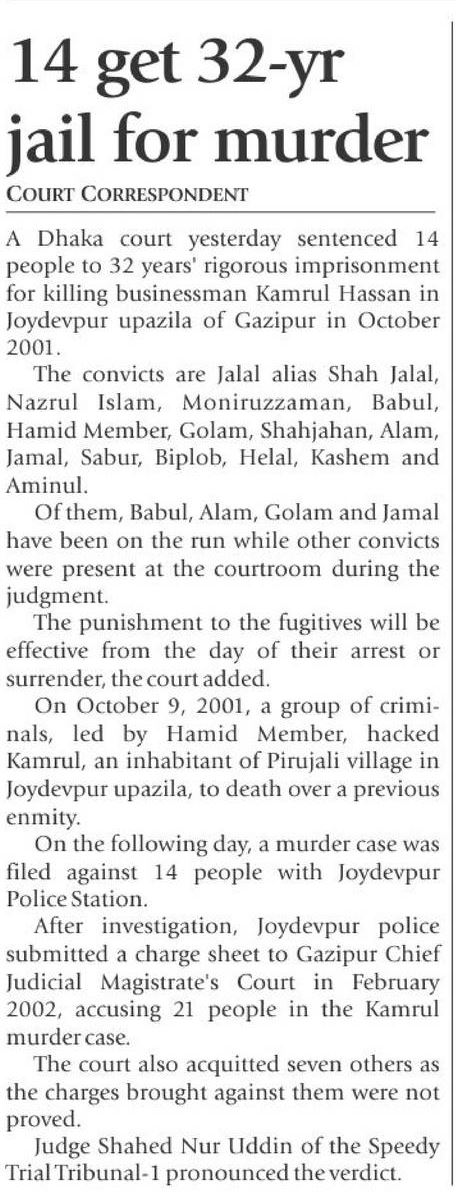 14 get 32-yr jail for murder

COURT CORRESPONDENT

A Dhaka court yesterday sentenced 14 people to 32 years' rigorous imprisonment for killing businessman Kamrul Hassan in Joydevpur upazila of Gazipur in October 2001.

The convicts are Jalal alias Shah Jalal, Nazrul Islam, Moniruzzaman, Babul, Hamid Member, Golam, Shahjahan, Alam, Jamal, Sabur, Biplob, Helal, Kashem and Aminul.

Of them, Babul, Alam, Golam and Jamal have been on the run while other convicts were present at the courtroom during the judgment.

The punishment to the fugitives will be effective from the day of their arrest or surrender, the court added.

On October 9, 2001, a group of criminals, led by Hamid Member, hacked Kamrul, an inhabitant of Pirujali village in Joydevpur upazila, to death over a previous enmity.

On the following day, a murder case was filed against 14 people with Joydevpur Police Station.

After investigation, Joydevpur police submitted a charge sheet to Gazipur Chief Judicial Magistrate's Court in February 2002, accusing 21 people in the Kamrul murder case.

The court also acquitted seven others as the charges brought against them were not proved.

Judge Shahed Nur Uddin of the Speedy Trial Tribunal-1 pronounced the verdict.